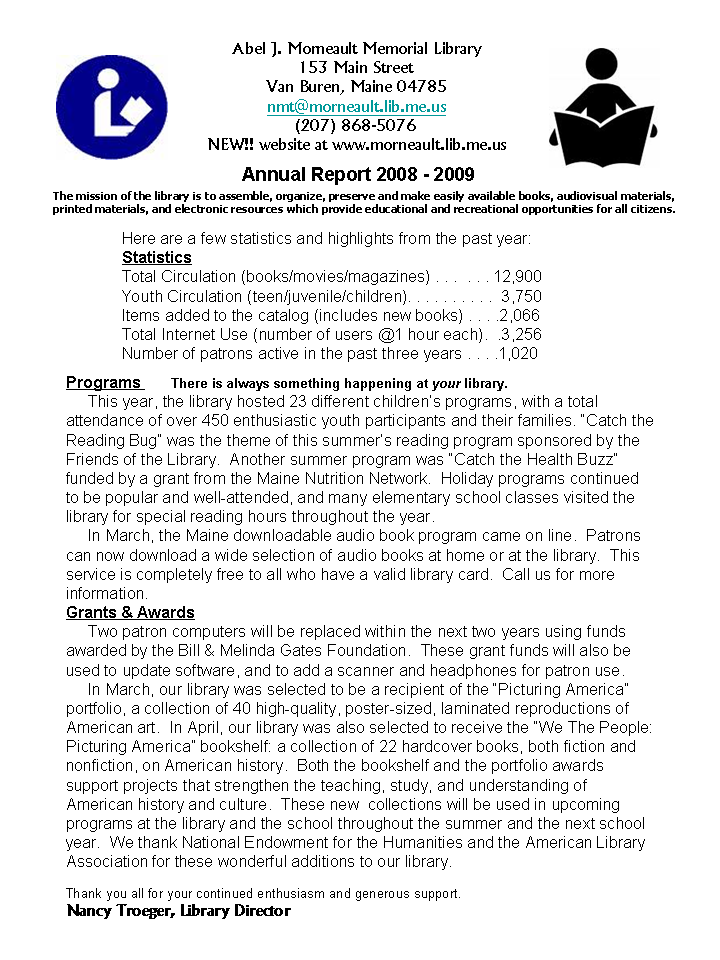 Abel J. Morneault Memorial Library
153 Main Street
Van Buren, Maine 04785
nmt@morneault.lib.me.us
(207) 868-5076
NEW!! website at www.morneault.lib.me.us

Annual Report 2008 - 2009

The mission of the library is to assemble, organize, preserve and make easily available books, audiovisual materials, printed materials, and electronic resources which provide educational and recreational opportunities for all citizens.

Here are a few statistics and highlights from the past year:
Statistics
Total Circulation (books/movies/magazines) 12,900
Youth Circulation (teen/juvenile/children) 3,750
Items added to the catalog (includes new books) 2,066
Total Internet Use (number of users @1 hour each) 3,256
Number of patrons active in the past three years 1,020

Programs There is always something happening at your library.

This year, the library hosted 23 different children's programs, with a total attendance of over 450 enthusiastic youth participants and their families. "Catch the Reading Bug" was the theme of this summer's reading program sponsored by the Friends of the Library. Another summer program was "Catch the Health Buzz" funded by a grant from the Maine Nutrition Network. Holiday programs continued to be popular and well-attended, and many elementary school classes visited the library for special reading hours throughout the year.

In March, the Maine downloadable audio book program came on line. Patrons can now download a wide selection of audio books at home or at the library. This service is completely free to all who have a valid library card. Call us for more information.

Grants & Awards

Two patron computers will be replaced within the next two years using funds awarded by the Bill & Melinda Gates Foundation. These grant funds will also be used to update software, and to add a scanner and headphones for patron use.

In March, our library was selected to be a recipient of the "Picturing America" portfolio, a collection of 40 high-quality, poster-sized, laminated reproductions of American art. In April, our library was also selected to receive the "We The People: Picturing America" bookshelf: a collection of 22 hardcover books, both fiction and nonfiction, on American history. Both the bookshelf and the portfolio awards support projects that strengthen the teaching, study, and understanding of American history and culture. These new collections will be used in upcoming programs at the library and the school throughout the summer and the next school year. We thank National Endowment for the Humanities and the American Library Association for these wonderful additions to our library.

Thank you all for your continued enthusiasm and generous support.
Nancy Troeger, Library Director